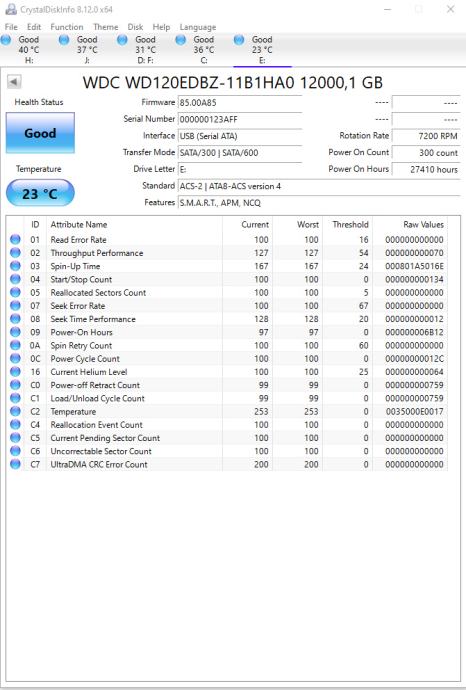 CrystalDiskInfo 8.12.0 x64

File Edit Function Theme Disk Help Language

Good 40 °C H: Good 37 °C J: Good 31 °C D: F: Good 36 °C C: Good 23 °C E:

WDC WD120EDBZ-11B1HA0 12000,1 GB

Health Status

Good

Temperature

23 °C

Firmware 85.00A85
Serial Number 000000123AFF
Interface USB (Serial ATA)
Transfer Mode SATA/300 | SATA/600
Drive Letter E:
Standard ACS-2 | ATA8-ACS version 4
Features S.M.A.R.T., APM, NCQ

---- ----
---- ----
Rotation Rate 7200 RPM
Power On Count 300 count
Power On Hours 27410 hours

| ID | Attribute Name | Current | Worst | Threshold | Raw Values |
|---|---|---|---|---|---|
| 01 | Read Error Rate | 100 | 100 | 16 | 000000000000 |
| 02 | Throughput Performance | 127 | 127 | 54 | 000000000070 |
| 03 | Spin-Up Time | 167 | 167 | 24 | 000801A5016E |
| 04 | Start/Stop Count | 100 | 100 | 0 | 000000000134 |
| 05 | Reallocated Sectors Count | 100 | 100 | 5 | 000000000000 |
| 07 | Seek Error Rate | 100 | 100 | 67 | 000000000000 |
| 08 | Seek Time Performance | 128 | 128 | 20 | 000000000012 |
| 09 | Power-On Hours | 97 | 97 | 0 | 000000006B12 |
| 0A | Spin Retry Count | 100 | 100 | 60 | 000000000000 |
| 0C | Power Cycle Count | 100 | 100 | 0 | 00000000012C |
| 16 | Current Helium Level | 100 | 100 | 25 | 000000000064 |
| C0 | Power-off Retract Count | 99 | 99 | 0 | 000000000759 |
| C1 | Load/Unload Cycle Count | 99 | 99 | 0 | 000000000759 |
| C2 | Temperature | 253 | 253 | 0 | 0035000E0017 |
| C4 | Reallocation Event Count | 100 | 100 | 0 | 000000000000 |
| C5 | Current Pending Sector Count | 100 | 100 | 0 | 000000000000 |
| C6 | Uncorrectable Sector Count | 100 | 100 | 0 | 000000000000 |
| C7 | UltraDMA CRC Error Count | 200 | 200 | 0 | 000000000000 |